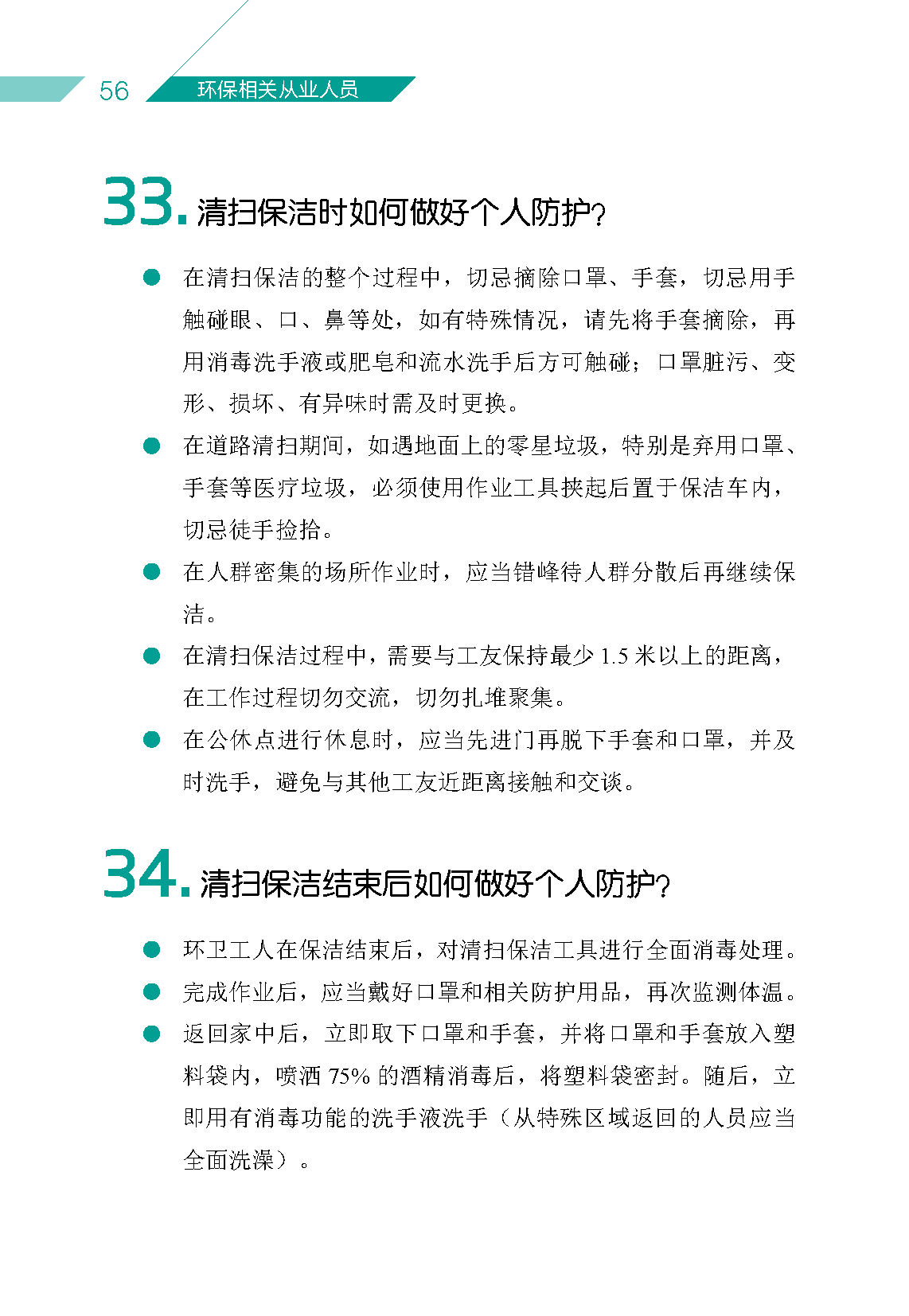 56 环保相关从业人员

33. 清扫保洁时如何做好个人防护？

● 在清扫保洁的整个过程中，切忌摘除口罩、手套，切忌用手触碰眼、口、鼻等处，如有特殊情况，请先将手套摘除，再用消毒洗手液或肥皂和流水洗手后方可触碰；口罩脏污、变形、损坏、有异味时需及时更换。

● 在道路清扫期间，如遇地面上的零星垃圾，特别是弃用口罩、手套等医疗垃圾，必须使用作业工具挟起后置于保洁车内，切忌徒手捡拾。

● 在人群密集的场所作业时，应当错峰待人群分散后再继续保洁。

● 在清扫保洁过程中，需要与工友保持最少 1.5 米以上的距离，在工作过程切勿交流，切勿扎堆聚集。

● 在公休点进行休息时，应当先进门再脱下手套和口罩，并及时洗手，避免与其他工友近距离接触和交谈。

34. 清扫保洁结束后如何做好个人防护？

● 环卫工人在保洁结束后，对清扫保洁工具进行全面消毒处理。

● 完成作业后，应当戴好口罩和相关防护用品，再次监测体温。

● 返回家中后，立即取下口罩和手套，并将口罩和手套放入塑料袋内，喷洒 75% 的酒精消毒后，将塑料袋密封。随后，立即用有消毒功能的洗手液洗手（从特殊区域返回的人员应当全面洗澡）。